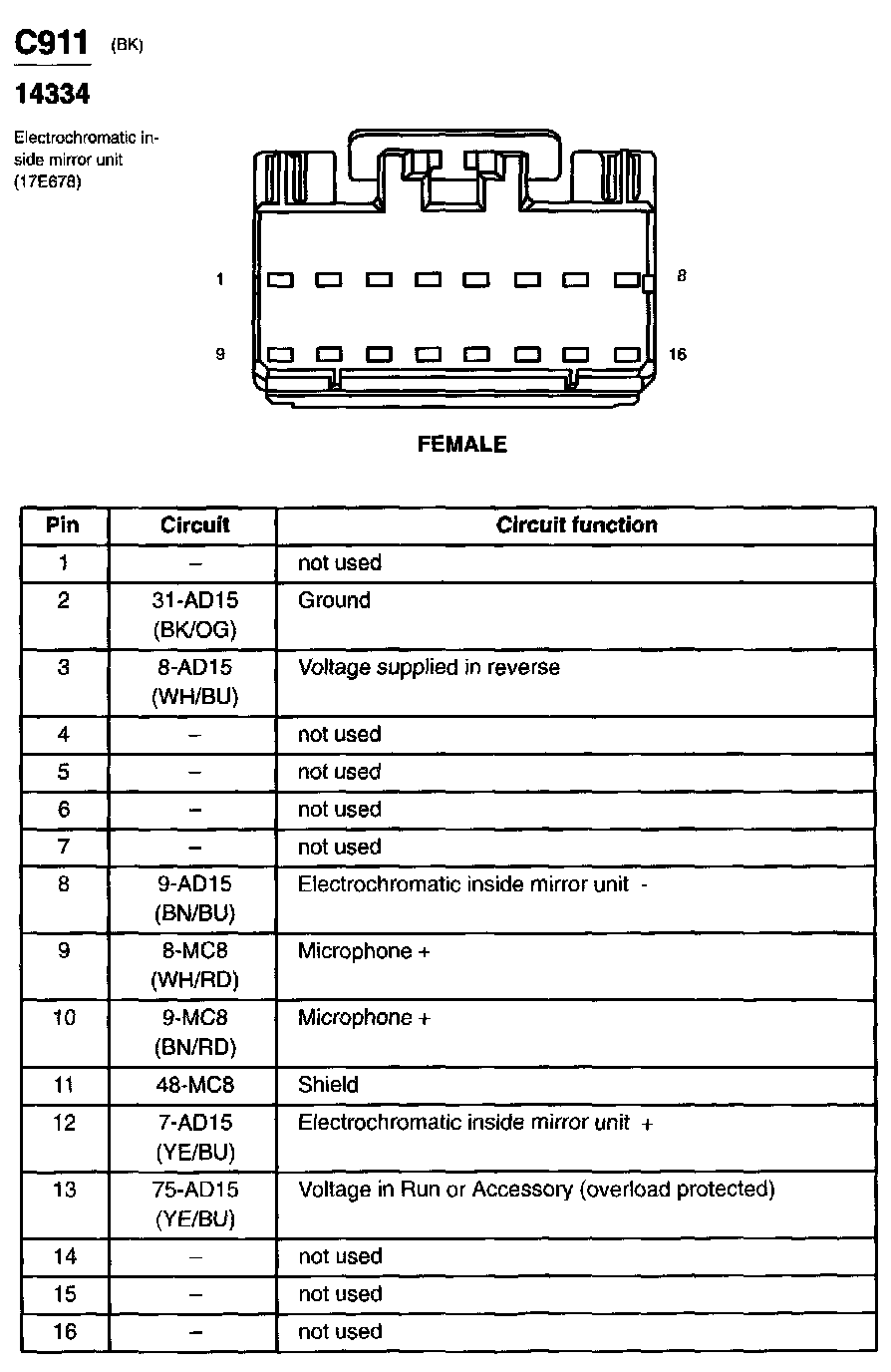 C911 (BK)

14334

Electrochromatic inside mirror unit (17E678)

1 8

9 16

FEMALE

| Pin | Circuit | Circuit function |
|---|---|---|
| 1 | – | not used |
| 2 | 31-AD15 (BK/OG) | Ground |
| 3 | 8-AD15 (WH/BU) | Voltage supplied in reverse |
| 4 | – | not used |
| 5 | – | not used |
| 6 | – | not used |
| 7 | – | not used |
| 8 | 9-AD15 (BN/BU) | Electrochromatic inside mirror unit - |
| 9 | 8-MC8 (WH/RD) | Microphone + |
| 10 | 9-MC8 (BN/RD) | Microphone + |
| 11 | 48-MC8 | Shield |
| 12 | 7-AD15 (YE/BU) | Electrochromatic inside mirror unit + |
| 13 | 75-AD15 (YE/BU) | Voltage in Run or Accessory (overload protected) |
| 14 | – | not used |
| 15 | – | not used |
| 16 | – | not used |